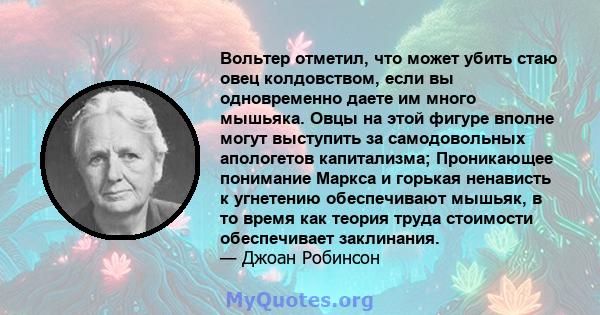 Вольтер отметил, что может убить стаю овец колдовством, если вы одновременно даете им много мышьяка. Овцы на этой фигуре вполне могут выступить за самодовольных апологетов капитализма; Проникающее понимание Маркса и горькая ненависть к угнетению обеспечивают мышьяк, в то время как теория труда стоимости обеспечивает заклинания.
— Джоан Робинсон

MyQuotes.org